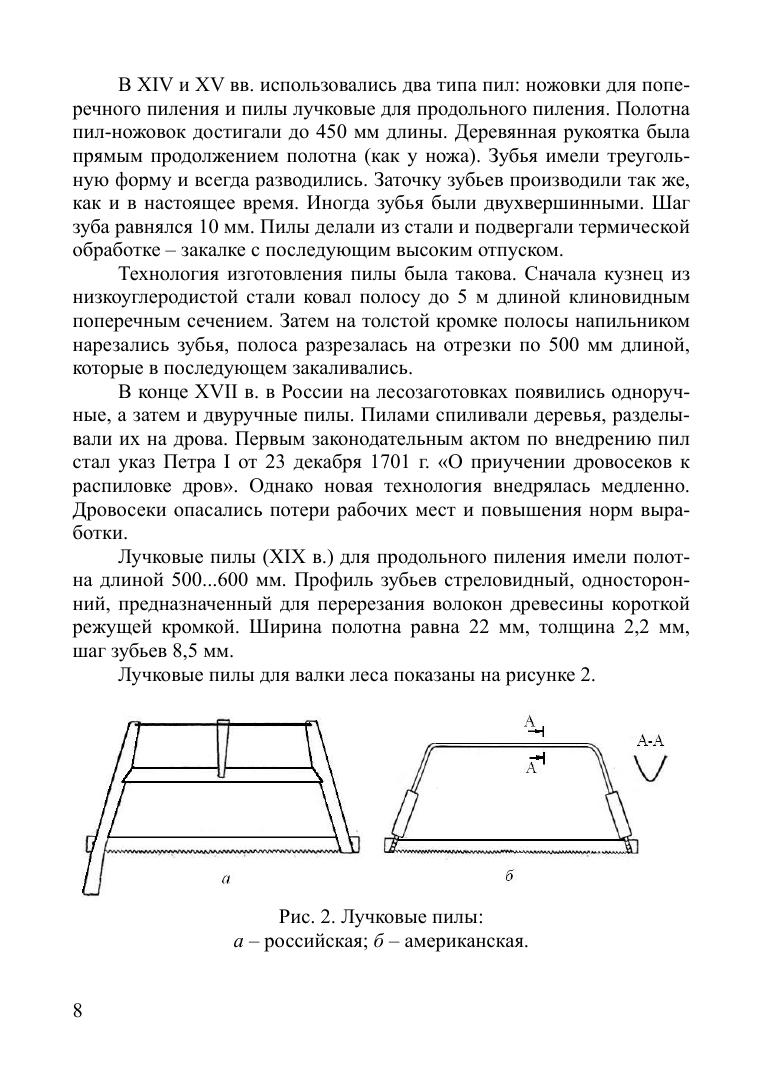 В XIV и XV вв. использовались два типа пил: ножовки для поперечного пиления и пилы лучковые для продольного пиления. Полотна пил-ножовок достигали до 450 мм длины. Деревянная рукоятка была прямым продолжением полотна (как у ножа). Зубья имели треугольную форму и всегда разводились. Заточку зубьев производили так же, как и в настоящее время. Иногда зубья были двухвершинными. Шаг зуба равнялся 10 мм. Пилы делали из стали и подвергали термической обработке – закалке с последующим высоким отпуском.

Технология изготовления пилы была такова. Сначала кузнец из низкоуглеродистой стали ковал полосу до 5 м длиной клиновидным поперечным сечением. Затем на толстой кромке полосы напильником нарезались зубья, полоса разрезалась на отрезки по 500 мм длиной, которые в последующем закаливались.

В конце XVII в. в России на лесозаготовках появились одноручные, а затем и двуручные пилы. Пилами спиливали деревья, разделывали их на дрова. Первым законодательным актом по внедрению пил стал указ Петра I от 23 декабря 1701 г. «О приучении дровосеков к распиловке дров». Однако новая технология внедрялась медленно. Дровосеки опасались потери рабочих мест и повышения норм выработки.

Лучковые пилы (XIX в.) для продольного пиления имели полотна длиной 500...600 мм. Профиль зубьев стреловидный, односторонний, предназначенный для перерезания волокон древесины короткой режущей кромкой. Ширина полотна равна 22 мм, толщина 2,2 мм, шаг зубьев 8,5 мм.

Лучковые пилы для валки леса показаны на рисунке 2.

A
A
A-A
а
б

Рис. 2. Лучковые пилы:
а – российская; б – американская.

8